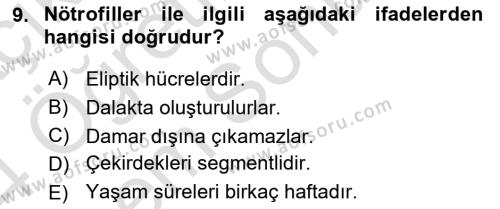 9. Nötrofiller ile ilgili aşağıdaki ifadelerden hangisi doğrudur?

A) Eliptik hücrelerdir.
B) Dalakta oluşturulurlar.
C) Damar dışına çıkamazlar.
D) Çekirdekleri segmentlidir.
E) Yaşam süreleri birkaç haftadır.

www.aofsoru.com